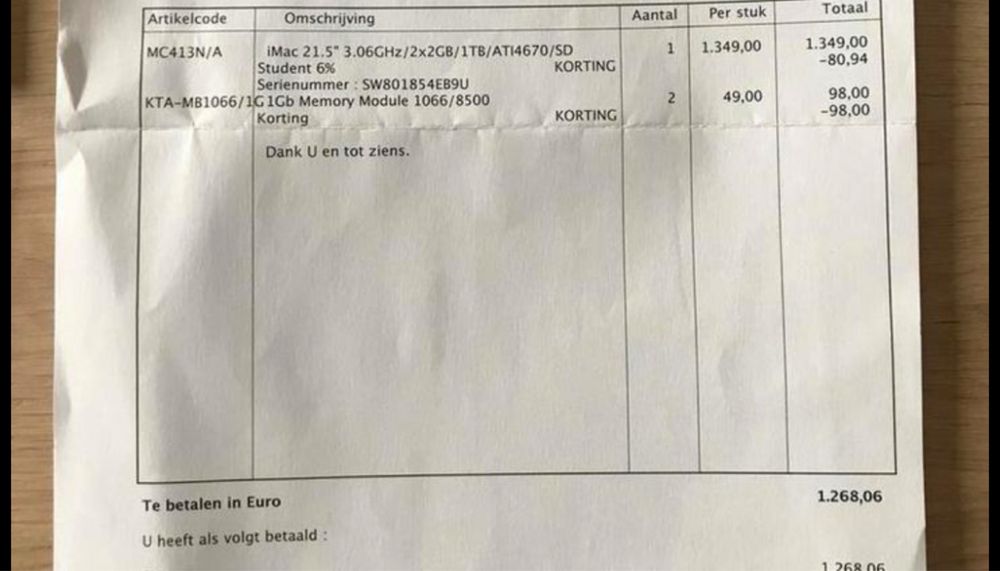 | Artikelcode | Omschrijving | Aantal | Per stuk | Totaal |
|---|---|---|---|---|
| MC413N/A | iMac 21.5" 3.06GHz/2x2GB/1TB/ATI4670/SD | 1 | 1.349,00 | 1.349,00 |
| | Student 6% KORTING | | | -80,94 |
| | Serienummer : SW801854EB9U | | | |
| KTA-MB1066/1G | 1Gb Memory Module 1066/8500 | 2 | 49,00 | 98,00 |
| | Korting KORTING | | | -98,00 |
| | Dank U en tot ziens. | | | |

Te betalen in Euro 1.268,06

U heeft als volgt betaald :

1.268,06